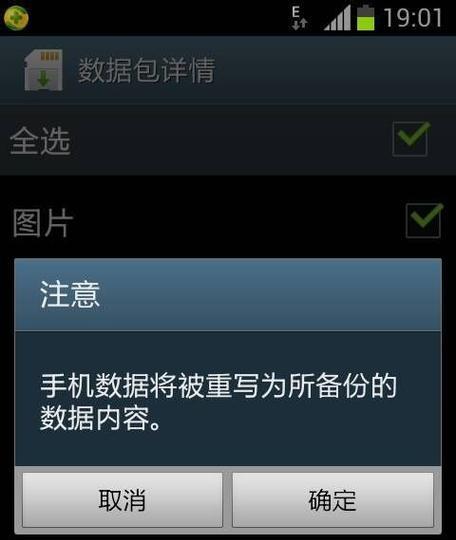 E
19:01

数据包详情

全选

图片

注意

手机数据将被重写为所备份的数据内容。

取消

确定